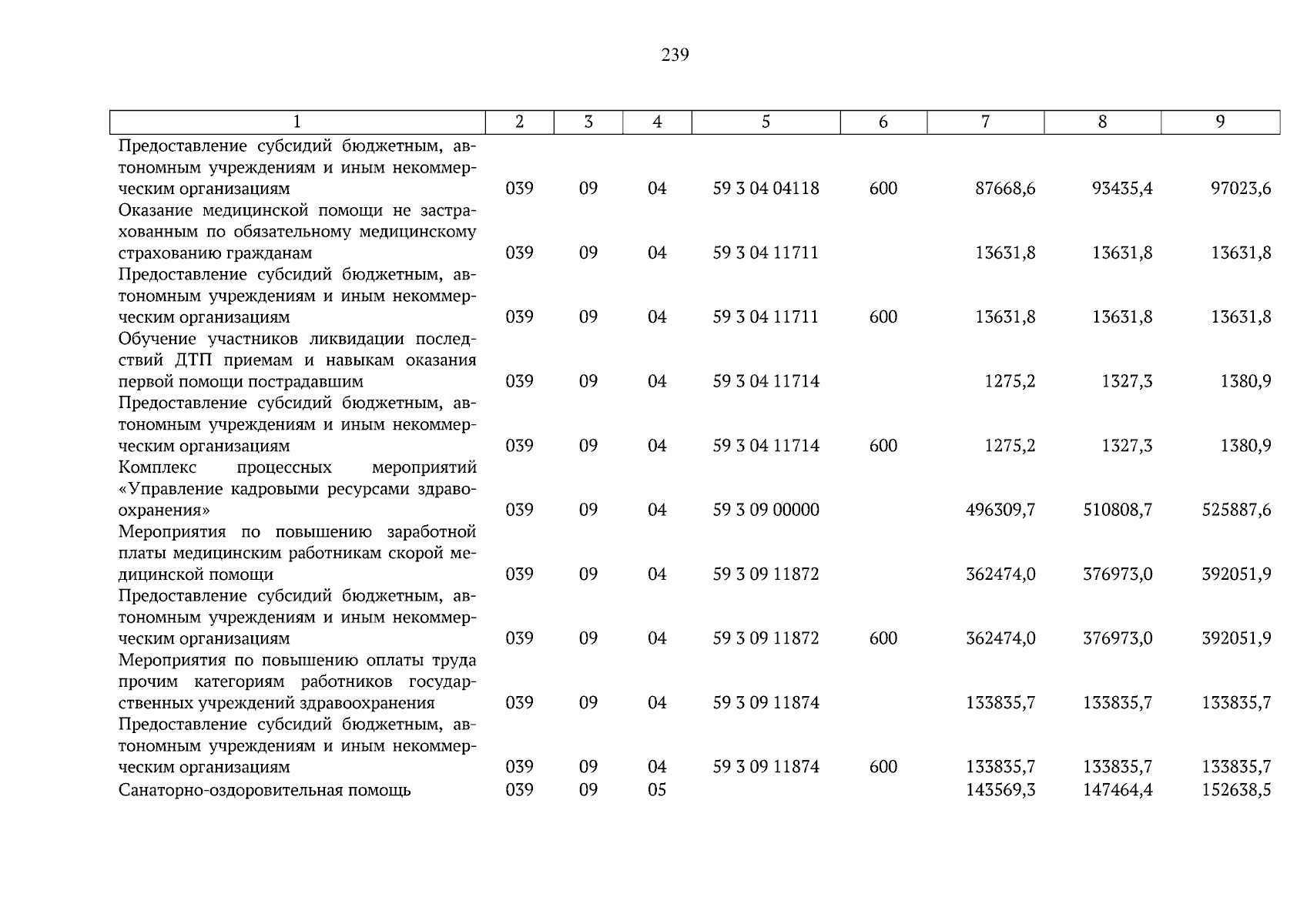 239

| 1 | 2 | 3 | 4 | 5 | 6 | 7 | 8 | 9 |
|---|---|---|---|---|---|---|---|---|
| Предоставление субсидий бюджетным, автономным учреждениям и иным некоммерческим организациям | 039 | 09 | 04 | 59 3 04 04118 | 600 | 87668,6 | 93435,4 | 97023,6 |
| Оказание медицинской помощи не застрахованным по обязательному медицинскому страхованию гражданам | 039 | 09 | 04 | 59 3 04 11711 | | 13631,8 | 13631,8 | 13631,8 |
| Предоставление субсидий бюджетным, автономным учреждениям и иным некоммерческим организациям | 039 | 09 | 04 | 59 3 04 11711 | 600 | 13631,8 | 13631,8 | 13631,8 |
| Обучение участников ликвидации последствий ДТП приемам и навыкам оказания первой помощи пострадавшим | 039 | 09 | 04 | 59 3 04 11714 | | 1275,2 | 1327,3 | 1380,9 |
| Предоставление субсидий бюджетным, автономным учреждениям и иным некоммерческим организациям | 039 | 09 | 04 | 59 3 04 11714 | 600 | 1275,2 | 1327,3 | 1380,9 |
| Комплекс процессных мероприятий «Управление кадровыми ресурсами здравоохранения» | 039 | 09 | 04 | 59 3 09 00000 | | 496309,7 | 510808,7 | 525887,6 |
| Мероприятия по повышению заработной платы медицинским работникам скорой медицинской помощи | 039 | 09 | 04 | 59 3 09 11872 | | 362474,0 | 376973,0 | 392051,9 |
| Предоставление субсидий бюджетным, автономным учреждениям и иным некоммерческим организациям | 039 | 09 | 04 | 59 3 09 11872 | 600 | 362474,0 | 376973,0 | 392051,9 |
| Мероприятия по повышению оплаты труда прочим категориям работников государственных учреждений здравоохранения | 039 | 09 | 04 | 59 3 09 11874 | | 133835,7 | 133835,7 | 133835,7 |
| Предоставление субсидий бюджетным, автономным учреждениям и иным некоммерческим организациям | 039 | 09 | 04 | 59 3 09 11874 | 600 | 133835,7 | 133835,7 | 133835,7 |
| Санаторно-оздоровительная помощь | 039 | 09 | 05 | | | 143569,3 | 147464,4 | 152638,5 |